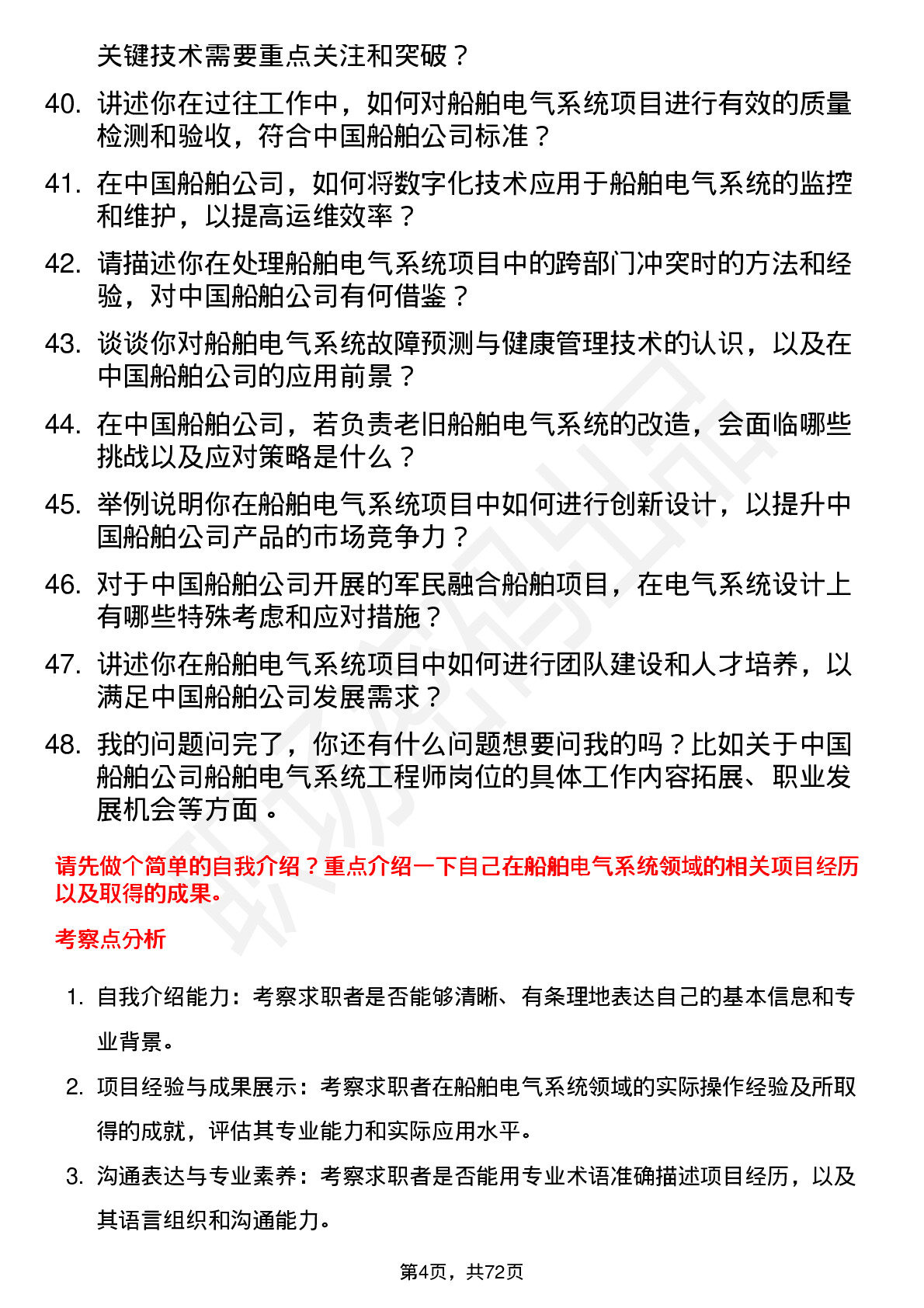 关键技术需要重点关注和突破？

40. 讲述你在过往工作中，如何对船舶电气系统项目进行有效的质量检测和验收，符合中国船舶公司标准？

41. 在中国船舶公司，如何将数字化技术应用于船舶电气系统的监控和维护，以提高运维效率？

42. 请描述你在处理船舶电气系统项目中的跨部门冲突时的方法和经验，对中国船舶公司有何借鉴？

43. 谈谈你对船舶电气系统故障预测与健康管理技术的认识，以及在中国船舶公司的应用前景？

44. 在中国船舶公司，若负责老旧船舶电气系统的改造，会面临哪些挑战以及应对策略是什么？

45. 举例说明你在船舶电气系统项目中如何进行创新设计，以提升中国船舶公司产品的市场竞争力？

46. 对于中国船舶公司开展的军民融合船舶项目，在电气系统设计上有哪些特殊考虑和应对措施？

47. 讲述你在船舶电气系统项目中如何进行团队建设和人才培养，以满足中国船舶公司发展需求？

48. 我的问题问完了，你还有什么问题想要问我的吗？比如关于中国船舶公司船舶电气系统工程师岗位的具体工作内容拓展、职业发展机会等方面。

请先做个简单的自我介绍？重点介绍一下自己在船舶电气系统领域的相关项目经历以及取得的成果。

考察点分析

1. 自我介绍能力：考察求职者是否能够清晰、有条理地表达自己的基本信息和专业背景。

2. 项目经验与成果展示：考察求职者在船舶电气系统领域的实际操作经验及所取得的成就，评估其专业能力和实际应用水平。

3. 沟通表达与专业素养：考察求职者是否能用专业术语准确描述项目经历，以及其语言组织和沟通能力。

第4页，共72页